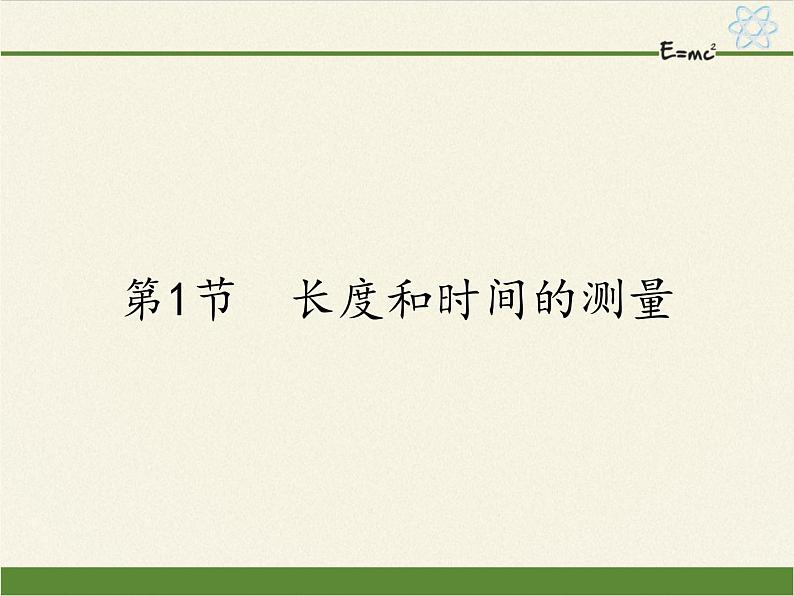 $E=mc^2$

第1节　长度和时间的测量